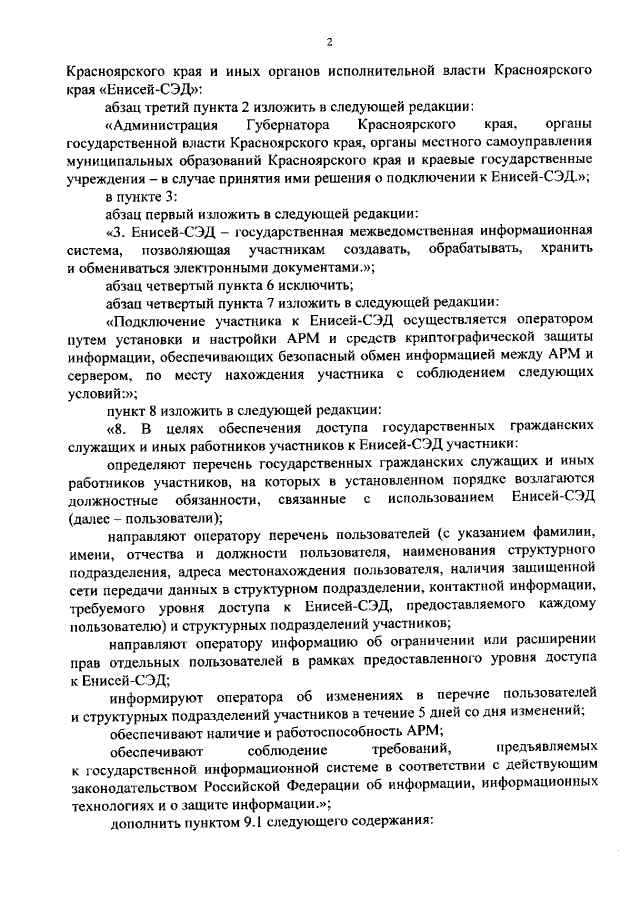 2

Красноярского края и иных органов исполнительной власти Красноярского края «Енисей-СЭД»:

абзац третий пункта 2 изложить в следующей редакции:

«Администрация Губернатора Красноярского края, органы государственной власти Красноярского края, органы местного самоуправления муниципальных образований Красноярского края и краевые государственные учреждения – в случае принятия ими решения о подключении к Енисей-СЭД.»;

в пункте 3:

абзац первый изложить в следующей редакции:

«3. Енисей-СЭД – государственная межведомственная информационная система, позволяющая участникам создавать, обрабатывать, хранить и обмениваться электронными документами.»;

абзац четвертый пункта 6 исключить;

абзац четвертый пункта 7 изложить в следующей редакции:

«Подключение участника к Енисей-СЭД осуществляется оператором путем установки и настройки АРМ и средств криптографической защиты информации, обеспечивающих безопасный обмен информацией между АРМ и сервером, по месту нахождения участника с соблюдением следующих условий:»;

пункт 8 изложить в следующей редакции:

«8. В целях обеспечения доступа государственных гражданских служащих и иных работников участников к Енисей-СЭД участники:

определяют перечень государственных гражданских служащих и иных работников участников, на которых в установленном порядке возлагаются должностные обязанности, связанные с использованием Енисей-СЭД (далее – пользователи);

направляют оператору перечень пользователей (с указанием фамилии, имени, отчества и должности пользователя, наименования структурного подразделения, адреса местонахождения пользователя, наличия защищенной сети передачи данных в структурном подразделении, контактной информации, требуемого уровня доступа к Енисей-СЭД, предоставляемого каждому пользователю) и структурных подразделений участников;

направляют оператору информацию об ограничении или расширении прав отдельных пользователей в рамках предоставленного уровня доступа к Енисей-СЭД;

информируют оператора об изменениях в перечне пользователей и структурных подразделений участников в течение 5 дней со дня изменений;

обеспечивают наличие и работоспособность АРМ;

обеспечивают соблюдение требований, предъявляемых к государственной информационной системе в соответствии с действующим законодательством Российской Федерации об информации, информационных технологиях и о защите информации.»;

дополнить пунктом 9.1 следующего содержания: